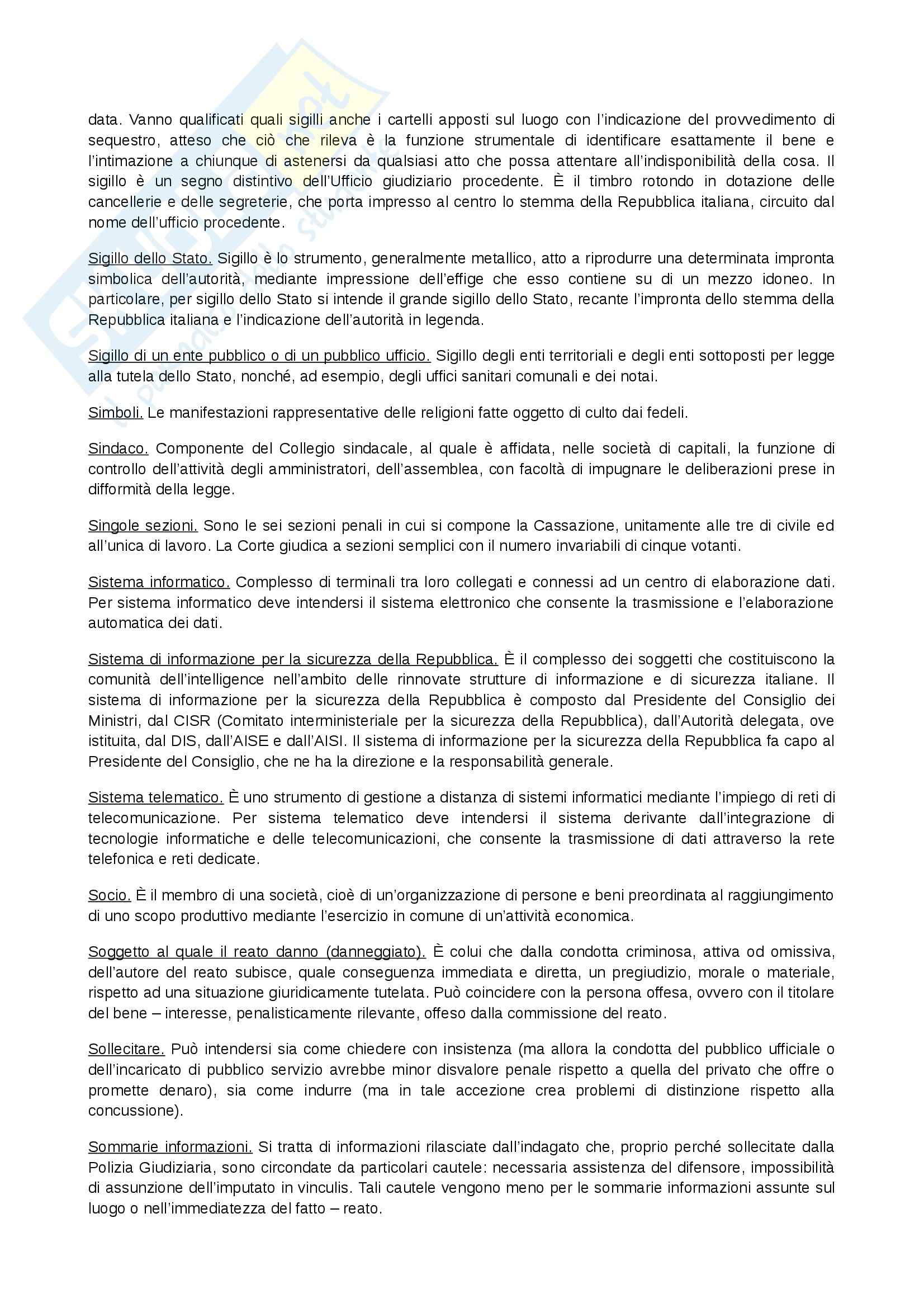 data. Vanno qualificati quali sigilli anche i cartelli apposti sul luogo con l'indicazione del provvedimento di sequestro, atteso che ciò che rileva è la funzione strumentale di identificare esattamente il bene e l'intimazione a chiunque di astenersi da qualsiasi atto che possa attentare all'indisponibilità della cosa. Il sigillo è un segno distintivo dell'Ufficio giudiziario procedente. È il timbro rotondo in dotazione delle cancellerie e delle segreterie, che porta impresso al centro lo stemma della Repubblica italiana, circuito dal nome dell'ufficio procedente.

Sigillo dello Stato. Sigillo è lo strumento, generalmente metallico, atto a riprodurre una determinata impronta simbolica dell'autorità, mediante impressione dell'effige che esso contiene su di un mezzo idoneo. In particolare, per sigillo dello Stato si intende il grande sigillo dello Stato, recante l'impronta dello stemma della Repubblica italiana e l'indicazione dell'autorità in legenda.

Sigillo di un ente pubblico o di un pubblico ufficio. Sigillo degli enti territoriali e degli enti sottoposti per legge alla tutela dello Stato, nonché, ad esempio, degli uffici sanitari comunali e dei notai.

Simboli. Le manifestazioni rappresentative delle religioni fatte oggetto di culto dai fedeli.

Sindaco. Componente del Collegio sindacale, al quale è affidata, nelle società di capitali, la funzione di controllo dell'attività degli amministratori, dell'assemblea, con facoltà di impugnare le deliberazioni prese in difformità della legge.

Singole sezioni. Sono le sei sezioni penali in cui si compone la Cassazione, unitamente alle tre di civile ed all'unica di lavoro. La Corte giudica a sezioni semplici con il numero invariabili di cinque votanti.

Sistema informatico. Complesso di terminali tra loro collegati e connessi ad un centro di elaborazione dati. Per sistema informatico deve intendersi il sistema elettronico che consente la trasmissione e l'elaborazione automatica dei dati.

Sistema di informazione per la sicurezza della Repubblica. È il complesso dei soggetti che costituiscono la comunità dell'intelligence nell'ambito delle rinnovate strutture di informazione e di sicurezza italiane. Il sistema di informazione per la sicurezza della Repubblica è composto dal Presidente del Consiglio dei Ministri, dal CISR (Comitato interministeriale per la sicurezza della Repubblica), dall'Autorità delegata, ove istituita, dal DIS, dall'AISE e dall'AISI. Il sistema di informazione per la sicurezza della Repubblica fa capo al Presidente del Consiglio, che ne ha la direzione e la responsabilità generale.

Sistema telematico. È uno strumento di gestione a distanza di sistemi informatici mediante l'impiego di reti di telecomunicazione. Per sistema telematico deve intendersi il sistema derivante dall'integrazione di tecnologie informatiche e delle telecomunicazioni, che consente la trasmissione di dati attraverso la rete telefonica e reti dedicate.

Socio. È il membro di una società, cioè di un'organizzazione di persone e beni preordinata al raggiungimento di uno scopo produttivo mediante l'esercizio in comune di un'attività economica.

Soggetto al quale il reato danno (danneggiato). È colui che dalla condotta criminosa, attiva od omissiva, dell'autore del reato subisce, quale conseguenza immediata e diretta, un pregiudizio, morale o materiale, rispetto ad una situazione giuridicamente tutelata. Può coincidere con la persona offesa, ovvero con il titolare del bene – interesse, penalisticamente rilevante, offeso dalla commissione del reato.

Sollecitare. Può intendersi sia come chiedere con insistenza (ma allora la condotta del pubblico ufficiale o dell'incaricato di pubblico servizio avrebbe minor disvalore penale rispetto a quella del privato che offre o promette denaro), sia come indurre (ma in tale accezione crea problemi di distinzione rispetto alla concussione).

Sommarie informazioni. Si tratta di informazioni rilasciate dall'indagato che, proprio perché sollecitate dalla Polizia Giudiziaria, sono circondate da particolari cautele: necessaria assistenza del difensore, impossibilità di assunzione dell'imputato in vinculis. Tali cautele vengono meno per le sommarie informazioni assunte sul luogo o nell'immediatezza del fatto – reato.